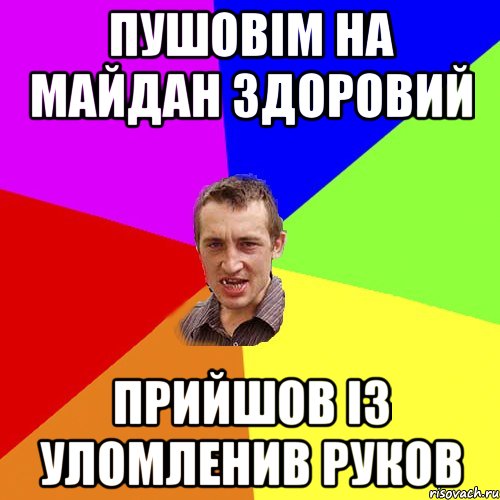 ПУШОВІМ НА МАЙДАН ЗДОРОВИЙ

ПРИЙШОВ ІЗ УЛОМЛЕНИВ РУКОВ

risovach.ru